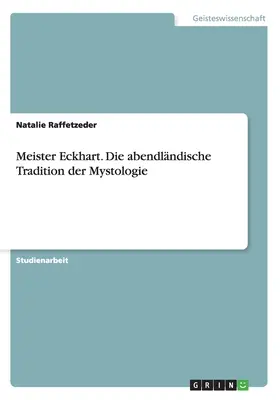 Geisteswissenschaft

Natalie Raffetzeder

Meister Eckhart. Die abendländische Tradition der Mystologie

Studienarbeit

GRIN